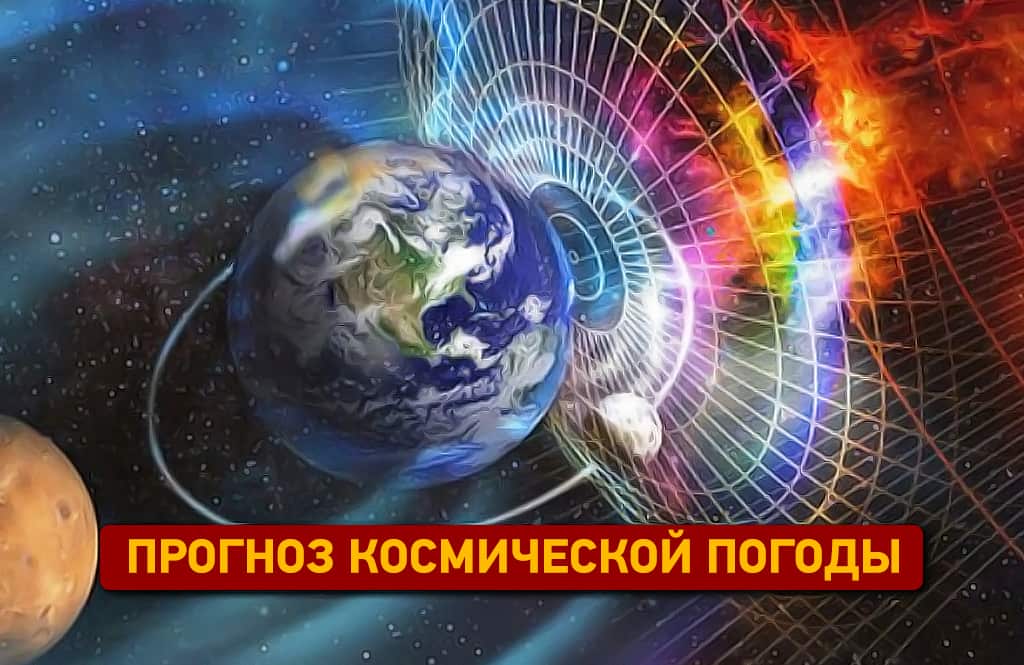 ПРОГНОЗ КОСМИЧЕСКОЙ ПОГОДЫ